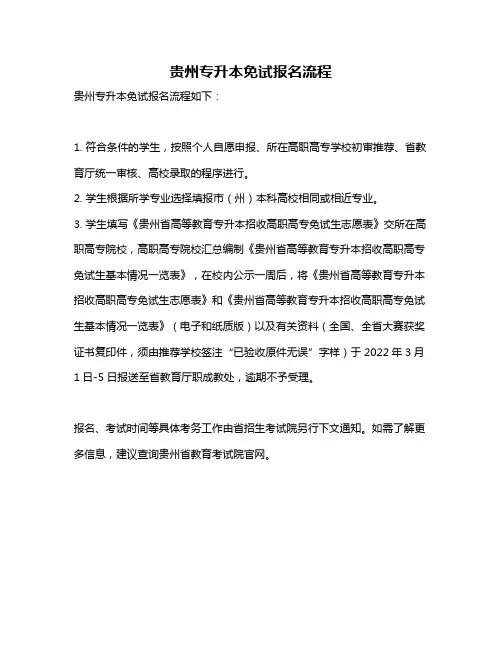 贵州专升本免试报名流程

贵州专升本免试报名流程如下：

1. 符合条件的学生，按照个人自愿申报、所在高职高专学校初审推荐、省教育厅统一审核、高校录取的程序进行。

2. 学生根据所学专业选择填报市（州）本科高校相同或相近专业。

3. 学生填写《贵州省高等教育专升本招收高职高专免试生志愿表》交所在高职高专院校，高职高专院校汇总编制《贵州省高等教育专升本招收高职高专免试生基本情况一览表》，在校内公示一周后，将《贵州省高等教育专升本招收高职高专免试生志愿表》和《贵州省高等教育专升本招收高职高专免试生基本情况一览表》（电子和纸质版）以及有关资料（全国、全省大赛获奖证书复印件，须由推荐学校签注“已验收原件无误”字样）于 2022 年 3 月 1 日-5 日报送至省教育厅职成教处，逾期不予受理。

报名、考试时间等具体考务工作由省招生考试院另行下文通知。如需了解更多信息，建议查询贵州省教育考试院官网。